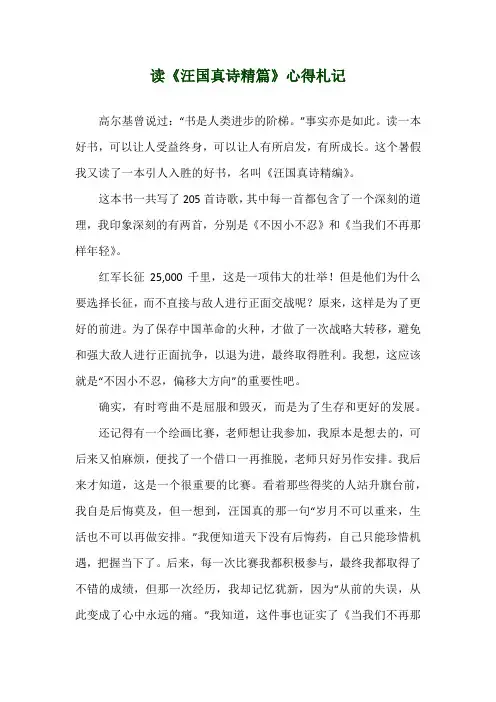 读《汪国真诗精篇》心得札记

高尔基曾说过：“书是人类进步的阶梯。”事实亦是如此。读一本好书，可以让人受益终身，可以让人有所启发，有所成长。这个暑假我又读了一本引人入胜的好书，名叫《汪国真诗精编》。

这本书一共写了 205 首诗歌，其中每一首都包含了一个深刻的道理，我印象深刻的有两首，分别是《不因小不忍》和《当我们不再那样年轻》。

红军长征 25,000 千里，这是一项伟大的壮举！但是他们为什么要选择长征，而不直接与敌人进行正面交战呢？原来，这样是为了更好的前进。为了保存中国革命的火种，才做了一次战略大转移，避免和强大敌人进行正面抗争，以退为进，最终取得胜利。我想，这应该就是“不因小不忍，偏移大方向”的重要性吧。

确实，有时弯曲不是屈服和毁灭，而是为了生存和更好的发展。

还记得有一个绘画比赛，老师想让我参加，我原本是想去的，可后来又怕麻烦，便找了一个借口一再推脱，老师只好另作安排。我后来才知道，这是一个很重要的比赛。看着那些得奖的人站升旗台前，我自是后悔莫及，但一想到，汪国真的那一句“岁月不可以重来，生活也不可以再做安排。”我便知道天下没有后悔药，自己只能珍惜机遇，把握当下了。后来，每一次比赛我都积极参与，最终我都取得了不错的成绩，但那一次经历，我却记忆犹新，因为“从前的失误，从此变成了心中永远的痛。”我知道，这件事也证实了《当我们不再那